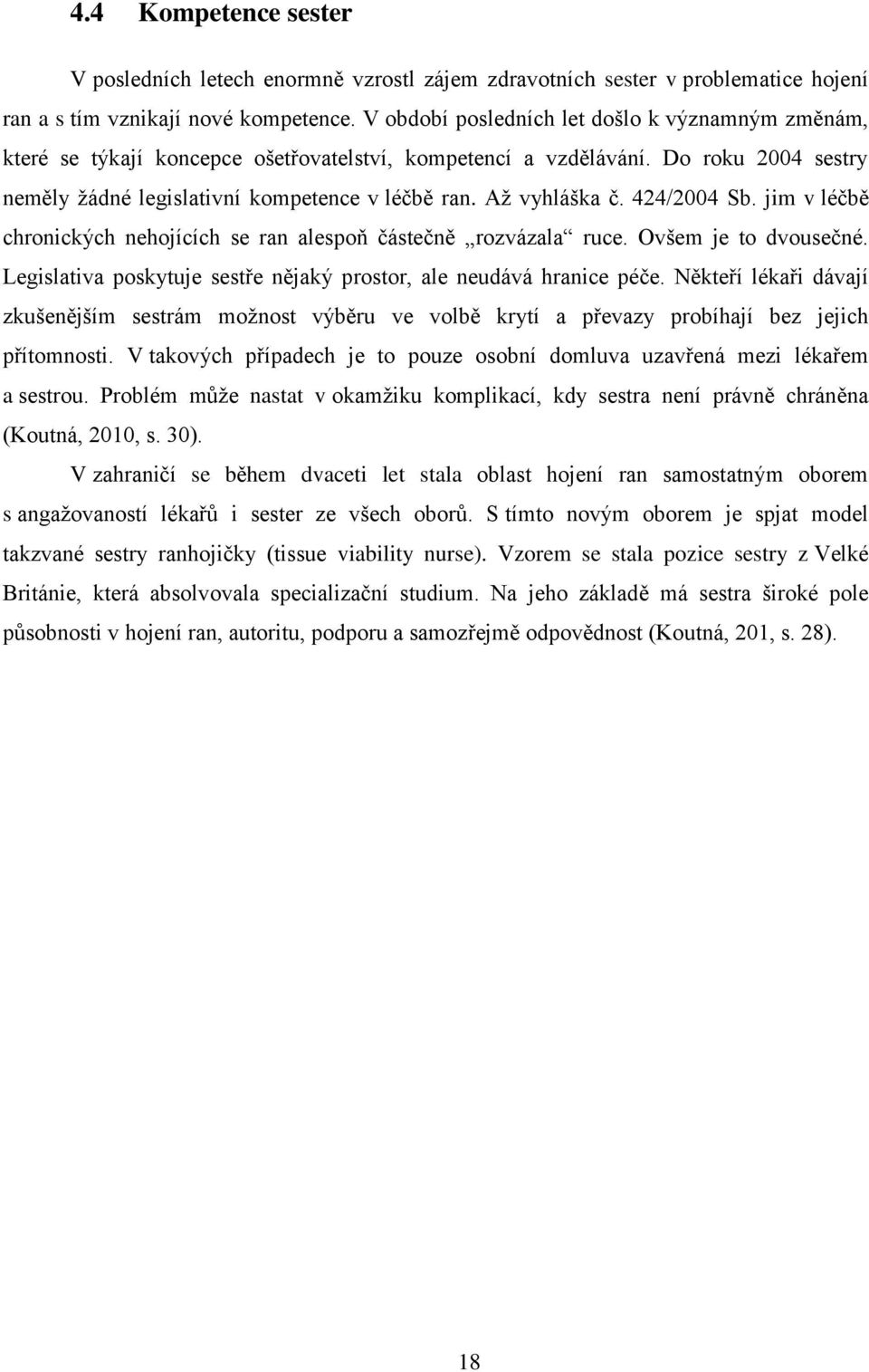 4.4 Kompetence sester

V posledních letech enormně vzrostl zájem zdravotních sester v problematice hojení ran a s tím vznikají nové kompetence. V období posledních let došlo k významným změnám, které se týkají koncepce ošetřovatelství, kompetencí a vzdělávání. Do roku 2004 sestry neměly žádné legislativní kompetence v léčbě ran. Až vyhláška č. 424/2004 Sb. jim v léčbě chronických nehojících se ran alespoň částečně „rozvázala“ ruce. Ovšem je to dvousečné. Legislativa poskytuje sestře nějaký prostor, ale neudává hranice péče. Někteří lékaři dávají zkušenějším sestrám možnost výběru ve volbě krytí a převazy probíhají bez jejich přítomnosti. V takových případech je to pouze osobní domluva uzavřená mezi lékařem a sestrou. Problém může nastat v okamžiku komplikací, kdy sestra není právně chráněna (Koutná, 2010, s. 30).

V zahraničí se během dvaceti let stala oblast hojení ran samostatným oborem s angažovaností lékařů i sester ze všech oborů. S tímto novým oborem je spjat model takzvané sestry ranhojičky (tissue viability nurse). Vzorem se stala pozice sestry z Velké Británie, která absolvovala specializační studium. Na jeho základě má sestra široké pole působnosti v hojení ran, autoritu, podporu a samozřejmě odpovědnost (Koutná, 201, s. 28).

18